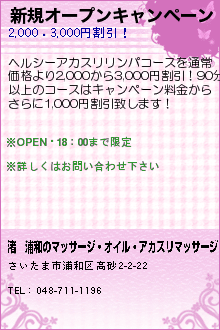 新規オープンキャンペーン
2,000・3,000円割引！

ヘルシーアカスリリンパコースを通常価格より2,000から3,000円割引！90分以上のコースはキャンペーン料金からさらに1,000円割引致します！

※OPEN・18：00まで限定

※詳しくはお問い合わせ下さい

渚　浦和のマッサージ・オイル・アカスリマッサージ
さいたま市浦和区高砂2-2-22

TEL：048-711-1196